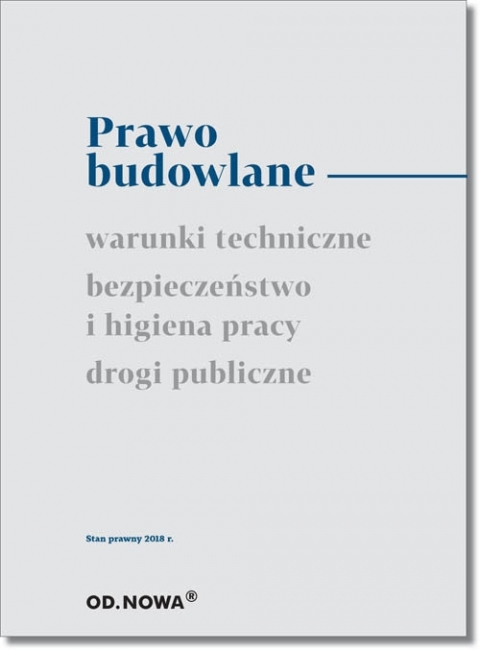 Prawo budowlane

warunki techniczne

bezpieczeństwo i higiena pracy

drogi publiczne

Stan prawny 2018 r.

OD.NOWA®